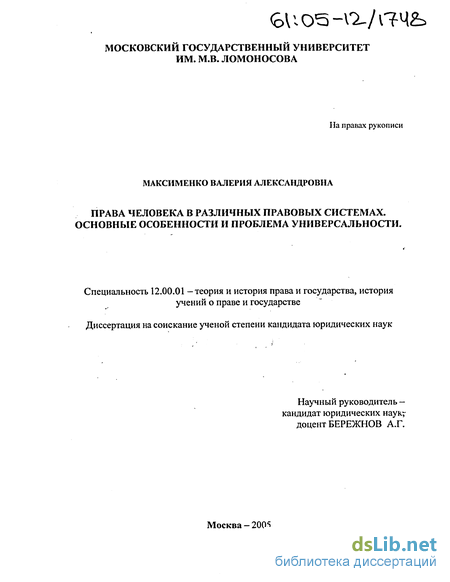 61:05-12/1748

МОСКОВСКИЙ ГОСУДАРСТВЕННЫЙ УНИВЕРСИТЕТ ИМ. М.В. ЛОМОНОСОВА

На правах рукописи

МАКСИМЕНКО ВАЛЕРИЯ АЛЕКСАНДРОВНА

ПРАВА ЧЕЛОВЕКА В РАЗЛИЧНЫХ ПРАВОВЫХ СИСТЕМАХ. ОСНОВНЫЕ ОСОБЕННОСТИ И ПРОБЛЕМА УНИВЕРСАЛЬНОСТИ.

Специальность 12.00.01 – теория и история права и государства, история учений о праве и государстве

Диссертация на соискание ученой степени кандидата юридических наук

Научный руководитель – кандидат юридических наук, доцент БЕРЕЖНОВ А.Г.

Москва – 2005

dsLib.net
библиотека диссертаций